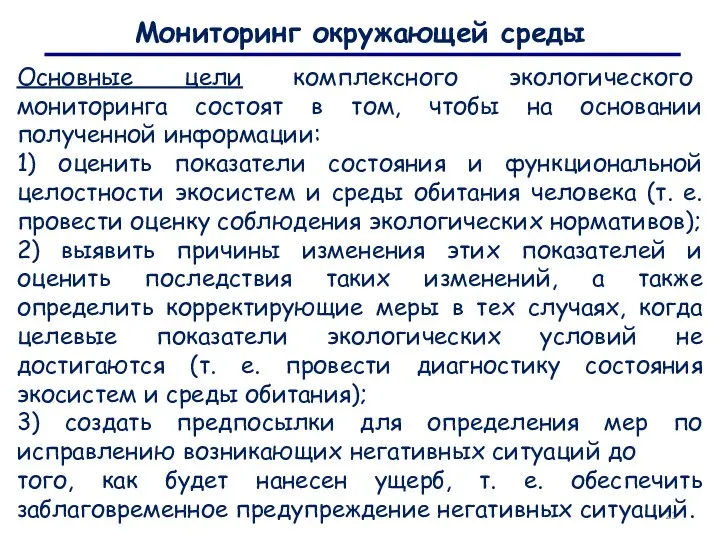 Мониторинг окружающей среды

Основные цели комплексного экологического мониторинга состоят в том, чтобы на основании полученной информации:

1) оценить показатели состояния и функциональной целостности экосистем и среды обитания человека (т. е. провести оценку соблюдения экологических нормативов);

2) выявить причины изменения этих показателей и оценить последствия таких изменений, а также определить корректирующие меры в тех случаях, когда целевые показатели экологических условий не достигаются (т. е. провести диагностику состояния экосистем и среды обитания);

3) создать предпосылки для определения мер по исправлению возникающих негативных ситуаций до того, как будет нанесен ущерб, т. е. обеспечить заблаговременное предупреждение негативных ситуаций.